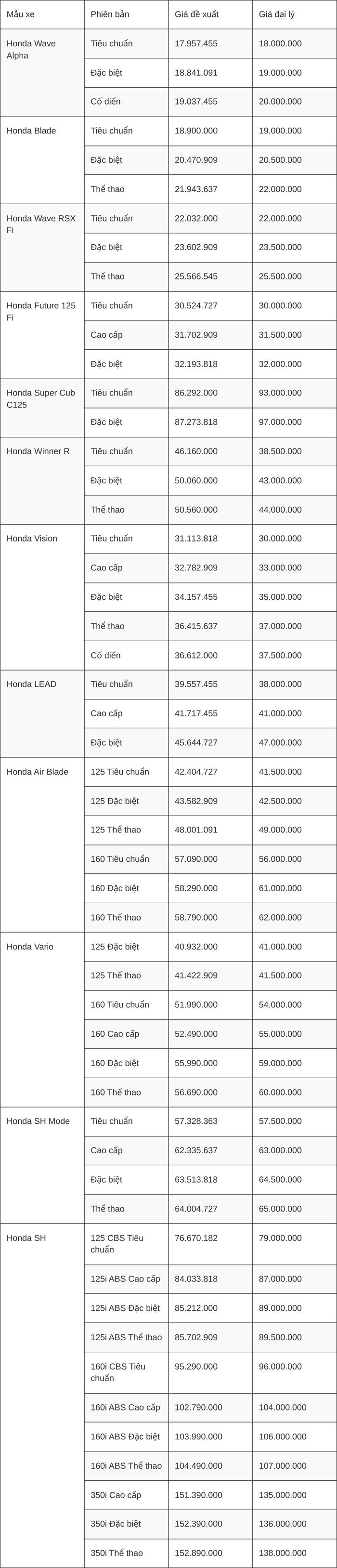 | Mẫu xe | Phiên bản | Giá đề xuất | Giá đại lý |
|---|---|---|---|
| Honda Wave Alpha | Tiêu chuẩn | 17.957.455 | 18.000.000 |
| | Đặc biệt | 18.841.091 | 19.000.000 |
| | Cổ điển | 19.037.455 | 20.000.000 |
| Honda Blade | Tiêu chuẩn | 18.900.000 | 19.000.000 |
| | Đặc biệt | 20.470.909 | 20.500.000 |
| | Thể thao | 21.943.637 | 22.000.000 |
| Honda Wave RSX Fi | Tiêu chuẩn | 22.032.000 | 22.000.000 |
| | Đặc biệt | 23.602.909 | 23.500.000 |
| | Thể thao | 25.566.545 | 25.500.000 |
| Honda Future 125 Fi | Tiêu chuẩn | 30.524.727 | 30.000.000 |
| | Cao cấp | 31.702.909 | 31.500.000 |
| | Đặc biệt | 32.193.818 | 32.000.000 |
| Honda Super Cub C125 | Tiêu chuẩn | 86.292.000 | 93.000.000 |
| | Đặc biệt | 87.273.818 | 97.000.000 |
| Honda Winner R | Tiêu chuẩn | 46.160.000 | 38.500.000 |
| | Đặc biệt | 50.060.000 | 43.000.000 |
| | Thể thao | 50.560.000 | 44.000.000 |
| Honda Vision | Tiêu chuẩn | 31.113.818 | 30.000.000 |
| | Cao cấp | 32.782.909 | 33.000.000 |
| | Đặc biệt | 34.157.455 | 35.000.000 |
| | Thể thao | 36.415.637 | 37.000.000 |
| | Cổ điển | 36.612.000 | 37.500.000 |
| Honda LEAD | Tiêu chuẩn | 39.557.455 | 38.000.000 |
| | Cao cấp | 41.717.455 | 41.000.000 |
| | Đặc biệt | 45.644.727 | 47.000.000 |
| Honda Air Blade | 125 Tiêu chuẩn | 42.404.727 | 41.500.000 |
| | 125 Đặc biệt | 43.582.909 | 42.500.000 |
| | 125 Thể thao | 48.001.091 | 49.000.000 |
| | 160 Tiêu chuẩn | 57.090.000 | 56.000.000 |
| | 160 Đặc biệt | 58.290.000 | 61.000.000 |
| | 160 Thể thao | 58.790.000 | 62.000.000 |
| Honda Vario | 125 Đặc biệt | 40.932.000 | 41.000.000 |
| | 125 Thể thao | 41.422.909 | 41.500.000 |
| | 160 Tiêu chuẩn | 51.990.000 | 54.000.000 |
| | 160 Cao cấp | 52.490.000 | 55.000.000 |
| | 160 Đặc biệt | 55.990.000 | 59.000.000 |
| | 160 Thể thao | 56.690.000 | 60.000.000 |
| Honda SH Mode | Tiêu chuẩn | 57.328.363 | 57.500.000 |
| | Cao cấp | 62.335.637 | 63.000.000 |
| | Đặc biệt | 63.513.818 | 64.500.000 |
| | Thể thao | 64.004.727 | 65.000.000 |
| Honda SH | 125 CBS Tiêu chuẩn | 76.670.182 | 79.000.000 |
| | 125i ABS Cao cấp | 84.033.818 | 87.000.000 |
| | 125i ABS Đặc biệt | 85.212.000 | 89.000.000 |
| | 125i ABS Thể thao | 85.702.909 | 89.500.000 |
| | 160i CBS Tiêu chuẩn | 95.290.000 | 96.000.000 |
| | 160i ABS Cao cấp | 102.790.000 | 104.000.000 |
| | 160i ABS Đặc biệt | 103.990.000 | 106.000.000 |
| | 160i ABS Thể thao | 104.490.000 | 107.000.000 |
| | 350i Cao cấp | 151.390.000 | 135.000.000 |
| | 350i Đặc biệt | 152.390.000 | 136.000.000 |
| | 350i Thể thao | 152.890.000 | 138.000.000 |